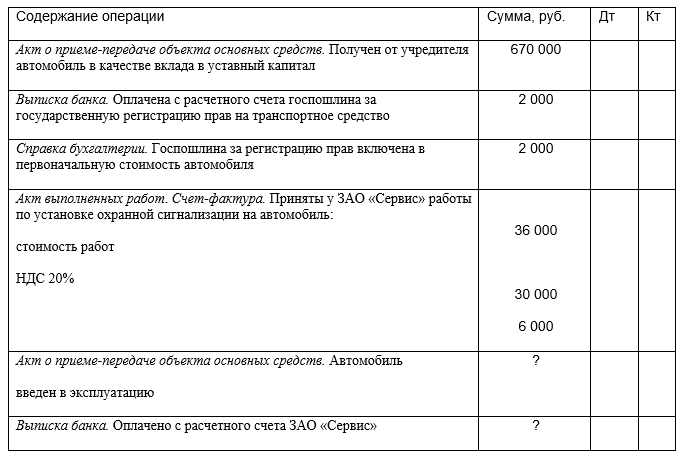 | Содержание операции | Сумма, руб. | Дт | Кт |
|---|---|---|---|
| Акт о приеме-передаче объекта основных средств. Получен от учредителя автомобиль в качестве вклада в уставный капитал | 670 000 | | |
| Выписка банка. Оплачена с расчетного счета госпошлина за государственную регистрацию прав на транспортное средство | 2 000 | | |
| Справка бухгалтерии. Госпошлина за регистрацию прав включена в первоначальную стоимость автомобиля | 2 000 | | |
| Акт выполненных работ. Счет-фактура. Приняты у ЗАО «Сервис» работы по установке охранной сигнализации на автомобиль: стоимость работ НДС 20% | 36 000 30 000 6 000 | | |
| Акт о приеме-передаче объекта основных средств. Автомобиль введен в эксплуатацию | ? | | |
| Выписка банка. Оплачено с расчетного счета ЗАО «Сервис» | ? | | |